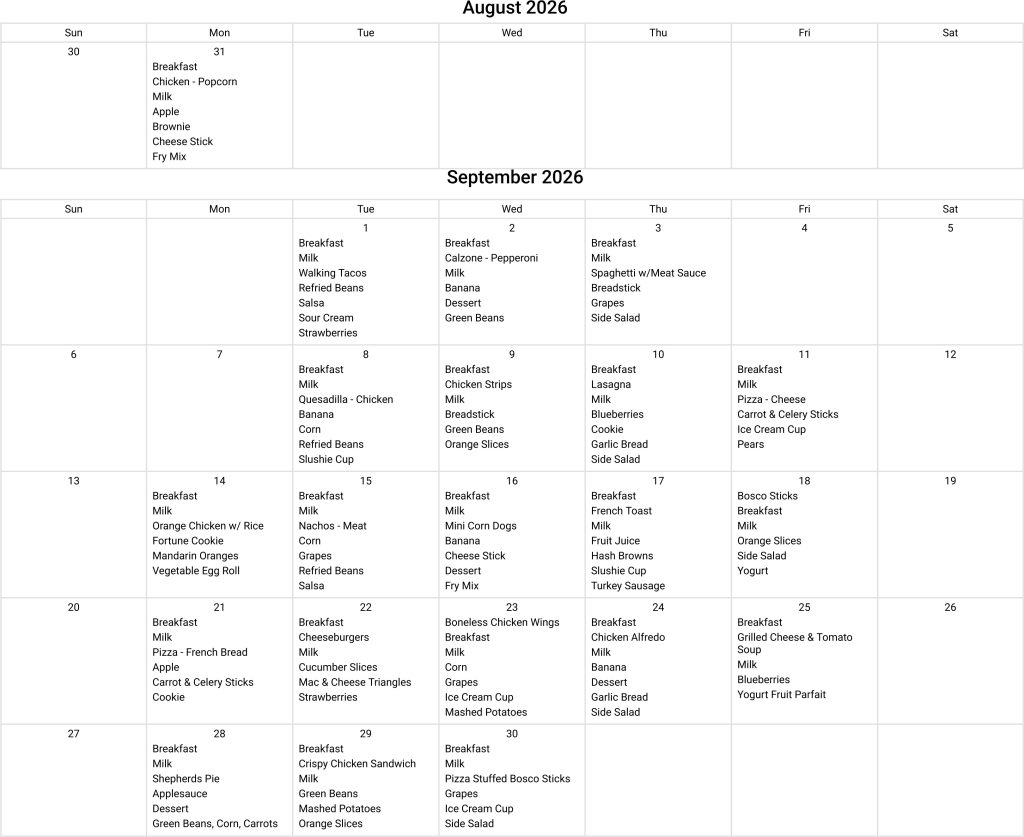 August 2026

| Sun | Mon | Tue | Wed | Thu | Fri | Sat |
|---|---|---|---|---|---|---|
| 30 | 31 Breakfast Chicken - Popcorn Milk Apple Brownie Cheese Stick Fry Mix | | | | | |

September 2026

| Sun | Mon | Tue | Wed | Thu | Fri | Sat |
|---|---|---|---|---|---|---|
| | | 1 Breakfast Milk Walking Tacos Refried Beans Salsa Sour Cream Strawberries | 2 Breakfast Calzone - Pepperoni Milk Banana Dessert Green Beans | 3 Breakfast Milk Spaghetti w/Meat Sauce Breadstick Grapes Side Salad | 4 | 5 |
| 6 | 7 | 8 Breakfast Milk Quesadilla - Chicken Banana Corn Refried Beans Slushie Cup | 9 Breakfast Chicken Strips Milk Breadstick Green Beans Orange Slices | 10 Breakfast Lasagna Milk Blueberries Cookie Garlic Bread Side Salad | 11 Breakfast Milk Pizza - Cheese Carrot & Celery Sticks Ice Cream Cup Pears | 12 |
| 13 | 14 Breakfast Milk Orange Chicken w/ Rice Fortune Cookie Mandarin Oranges Vegetable Egg Roll | 15 Breakfast Milk Nachos - Meat Corn Grapes Refried Beans Salsa | 16 Breakfast Milk Mini Corn Dogs Banana Cheese Stick Dessert Fry Mix | 17 Breakfast French Toast Milk Fruit Juice Hash Browns Slushie Cup Turkey Sausage | 18 Bosco Sticks Breakfast Milk Orange Slices Side Salad Yogurt | 19 |
| 20 | 21 Breakfast Milk Pizza - French Bread Apple Carrot & Celery Sticks Cookie | 22 Breakfast Cheeseburgers Milk Cucumber Slices Mac & Cheese Triangles Strawberries | 23 Boneless Chicken Wings Breakfast Milk Corn Grapes Ice Cream Cup Mashed Potatoes | 24 Breakfast Chicken Alfredo Milk Banana Dessert Garlic Bread Side Salad | 25 Breakfast Grilled Cheese & Tomato Soup Milk Blueberries Yogurt Fruit Parfait | 26 |
| 27 | 28 Breakfast Milk Shepherds Pie Applesauce Dessert Green Beans, Corn, Carrots | 29 Breakfast Crispy Chicken Sandwich Milk Green Beans Mashed Potatoes Orange Slices | 30 Breakfast Milk Pizza Stuffed Bosco Sticks Grapes Ice Cream Cup Side Salad | | | |